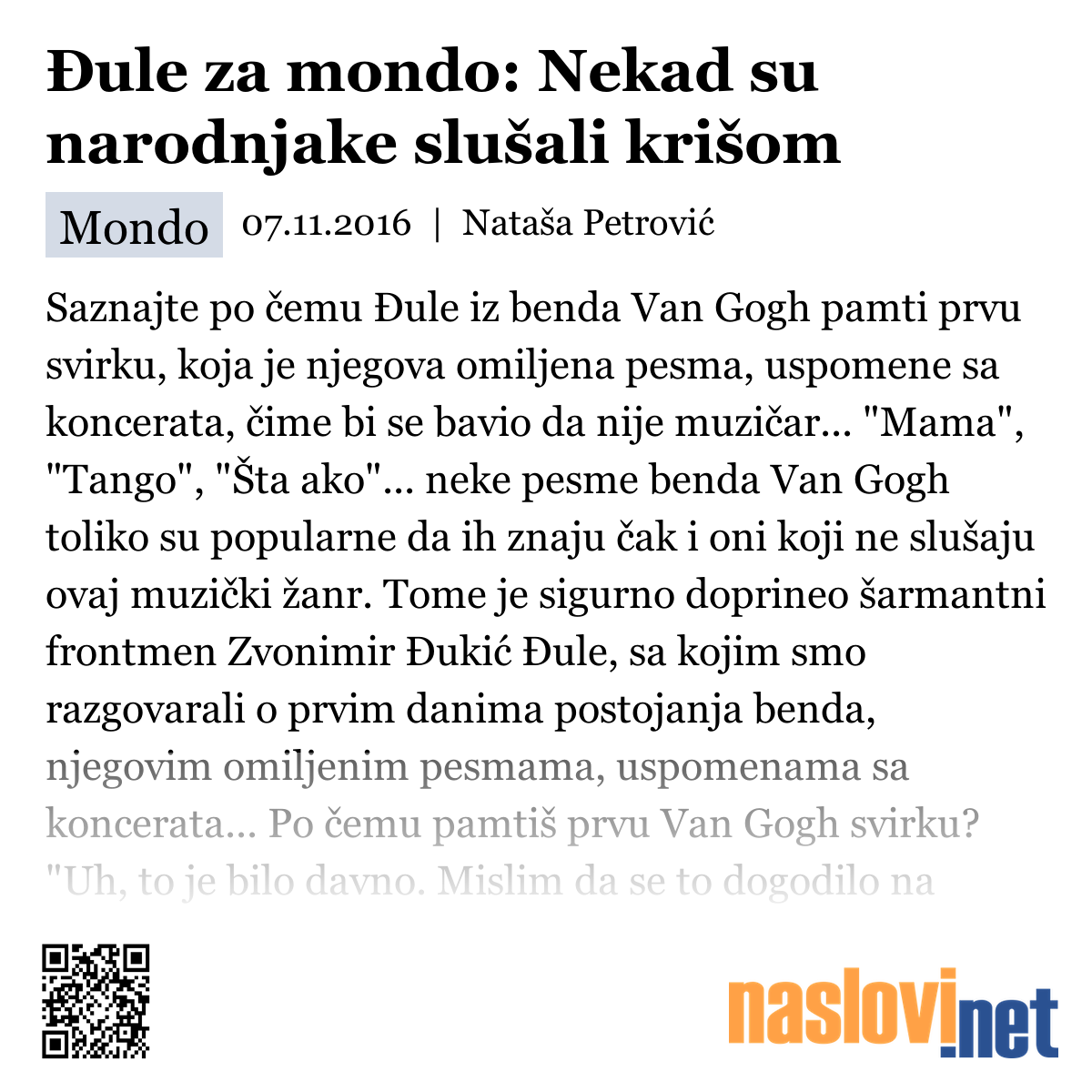 Đule za mondo: Nekad su narodnjake slušali krišom

Mondo 07.11.2016 | Nataša Petrović

Saznajte po čemu Đule iz benda Van Gogh pamti prvu svirku, koja je njegova omiljena pesma, uspomene sa koncerata, čime bi se bavio da nije muzičar... "Mama", "Tango", "Šta ako"... neke pesme benda Van Gogh toliko su popularne da ih znaju čak i oni koji ne slušaju ovaj muzički žanr. Tome je sigurno doprineo šarmantni frontmen Zvonimir Đukić Đule, sa kojim smo razgovarali o prvim danima postojanja benda, njegovim omiljenim pesmama, uspomenama sa koncerata... Po čemu pamtiš prvu Van Gogh svirku? "Uh, to je bilo davno. Mislim da se to dogodilo na

naslovi.net